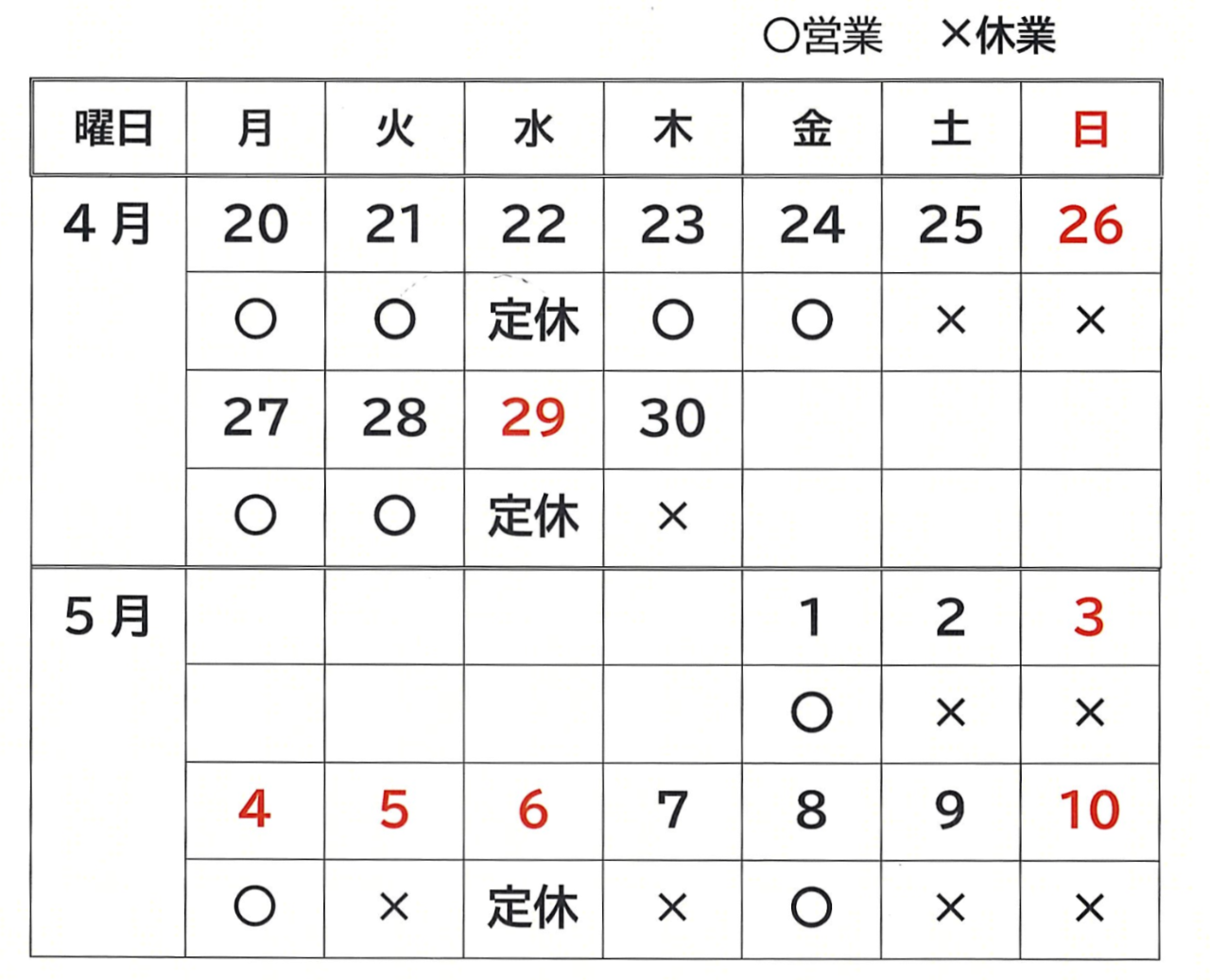 ○営業 ×休業

| 曜日 | 月 | 火 | 水 | 木 | 金 | 土 | 日 |
|---|---|---|---|---|---|---|---|
| 4月 | 20 | 21 | 22 | 23 | 24 | 25 | 26 |
| | ○ | ○ | 定休 | ○ | ○ | × | × |
| | 27 | 28 | 29 | 30 | | | |
| | ○ | ○ | 定休 | × | | | |
| 5月 | | | | | 1 | 2 | 3 |
| | | | | | ○ | × | × |
| | 4 | 5 | 6 | 7 | 8 | 9 | 10 |
| | ○ | × | 定休 | × | ○ | × | × |